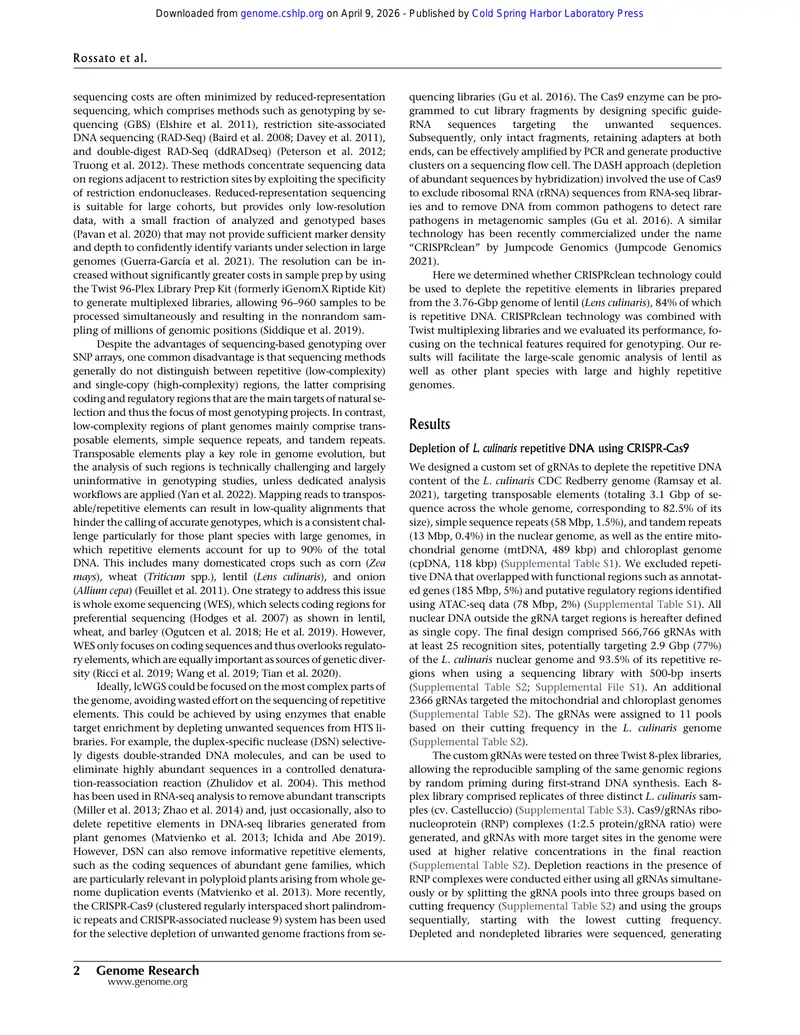 Downloaded from genome.cshlp.org on April 9, 2026 - Published by Cold Spring Harbor Laboratory Press

Rossato et al.

sequencing costs are often minimized by reduced-representation sequencing, which comprises methods such as genotyping by sequencing (GBS) (Elshire et al. 2011), restriction site-associated DNA sequencing (RAD-Seq) (Baird et al. 2008; Davey et al. 2011), and double-digest RAD-Seq (ddRADseq) (Peterson et al. 2012; Truong et al. 2012). These methods concentrate sequencing data on regions adjacent to restriction sites by exploiting the specificity of restriction endonucleases. Reduced-representation sequencing is suitable for large cohorts, but provides only low-resolution data, with a small fraction of analyzed and genotyped bases (Pavan et al. 2020) that may not provide sufficient marker density and depth to confidently identify variants under selection in large genomes (Guerra-García et al. 2021). The resolution can be increased without significantly greater costs in sample prep by using the Twist 96-Plex Library Prep Kit (formerly iGenomX Riptide Kit) to generate multiplexed libraries, allowing 96–960 samples to be processed simultaneously and resulting in the nonrandom sampling of millions of genomic positions (Siddique et al. 2019).

Despite the advantages of sequencing-based genotyping over SNP arrays, one common disadvantage is that sequencing methods generally do not distinguish between repetitive (low-complexity) and single-copy (high-complexity) regions, the latter comprising coding and regulatory regions that are the main targets of natural selection and thus the focus of most genotyping projects. In contrast, low-complexity regions of plant genomes mainly comprise transposable elements, simple sequence repeats, and tandem repeats. Transposable elements play a key role in genome evolution, but the analysis of such regions is technically challenging and largely uninformative in genotyping studies, unless dedicated analysis workflows are applied (Yan et al. 2022). Mapping reads to transposable/repetitive elements can result in low-quality alignments that hinder the calling of accurate genotypes, which is a consistent challenge particularly for those plant species with large genomes, in which repetitive elements account for up to 90% of the total DNA. This includes many domesticated crops such as corn (Zea mays), wheat (Triticum spp.), lentil (Lens culinaris), and onion (Allium cepa) (Feuillet et al. 2011). One strategy to address this issue is whole exome sequencing (WES), which selects coding regions for preferential sequencing (Hodges et al. 2007) as shown in lentil, wheat, and barley (Ogutcen et al. 2018; He et al. 2019). However, WES only focuses on coding sequences and thus overlooks regulatory elements, which are equally important as sources of genetic diversity (Ricci et al. 2019; Wang et al. 2019; Tian et al. 2020).

Ideally, lcWGS could be focused on the most complex parts of the genome, avoiding wasted effort on the sequencing of repetitive elements. This could be achieved by using enzymes that enable target enrichment by depleting unwanted sequences from HTS libraries. For example, the duplex-specific nuclease (DSN) selectively digests double-stranded DNA molecules, and can be used to eliminate highly abundant sequences in a controlled denaturation-reassociation reaction (Zhulidov et al. 2004). This method has been used in RNA-seq analysis to remove abundant transcripts (Miller et al. 2013; Zhao et al. 2014) and, just occasionally, also to delete repetitive elements in DNA-seq libraries generated from plant genomes (Matvienko et al. 2013; Ichida and Abe 2019). However, DSN can also remove informative repetitive elements, such as the coding sequences of abundant gene families, which are particularly relevant in polyploid plants arising from whole genome duplication events (Matvienko et al. 2013). More recently, the CRISPR-Cas9 (clustered regularly interspaced short palindromic repeats and CRISPR-associated nuclease 9) system has been used for the selective depletion of unwanted genome fractions from sequencing libraries (Gu et al. 2016). The Cas9 enzyme can be programmed to cut library fragments by designing specific guide-RNA sequences targeting the unwanted sequences. Subsequently, only intact fragments, retaining adapters at both ends, can be effectively amplified by PCR and generate productive clusters on a sequencing flow cell. The DASH approach (depletion of abundant sequences by hybridization) involved the use of Cas9 to exclude ribosomal RNA (rRNA) sequences from RNA-seq libraries and to remove DNA from common pathogens to detect rare pathogens in metagenomic samples (Gu et al. 2016). A similar technology has been recently commercialized under the name "CRISPRclean" by Jumpcode Genomics (Jumpcode Genomics 2021).

Here we determined whether CRISPRclean technology could be used to deplete the repetitive elements in libraries prepared from the 3.76-Gbp genome of lentil (Lens culinaris), 84% of which is repetitive DNA. CRISPRclean technology was combined with Twist multiplexing libraries and we evaluated its performance, focusing on the technical features required for genotyping. Our results will facilitate the large-scale genomic analysis of lentil as well as other plant species with large and highly repetitive genomes.

Results

Depletion of L. culinaris repetitive DNA using CRISPR-Cas9

We designed a custom set of gRNAs to deplete the repetitive DNA content of the L. culinaris CDC Redberry genome (Ramsay et al. 2021), targeting transposable elements (totaling 3.1 Gbp of sequence across the whole genome, corresponding to 82.5% of its size), simple sequence repeats (58 Mbp, 1.5%), and tandem repeats (13 Mbp, 0.4%) in the nuclear genome, as well as the entire mitochondrial genome (mtDNA, 489 kbp) and chloroplast genome (cpDNA, 118 kbp) (Supplemental Table S1). We excluded repetitive DNA that overlapped with functional regions such as annotated genes (185 Mbp, 5%) and putative regulatory regions identified using ATAC-seq data (78 Mbp, 2%) (Supplemental Table S1). All nuclear DNA outside the gRNA target regions is hereafter defined as single copy. The final design comprised 566,766 gRNAs with at least 25 recognition sites, potentially targeting 2.9 Gbp (77%) of the L. culinaris nuclear genome and 93.5% of its repetitive regions when using a sequencing library with 500-bp inserts (Supplemental Table S2; Supplemental File S1). An additional 2366 gRNAs targeted the mitochondrial and chloroplast genomes (Supplemental Table S2). The gRNAs were assigned to 11 pools based on their cutting frequency in the L. culinaris genome (Supplemental Table S2).

The custom gRNAs were tested on three Twist 8-plex libraries, allowing the reproducible sampling of the same genomic regions by random priming during first-strand DNA synthesis. Each 8-plex library comprised replicates of three distinct L. culinaris samples (cv. Castelluccio) (Supplemental Table S3). Cas9/gRNAs ribonucleoprotein (RNP) complexes (1:2.5 protein/gRNA ratio) were generated, and gRNAs with more target sites in the genome were used at higher relative concentrations in the final reaction (Supplemental Table S2). Depletion reactions in the presence of RNP complexes were conducted either using all gRNAs simultaneously or by splitting the gRNA pools into three groups based on cutting frequency (Supplemental Table S2) and using the groups sequentially, starting with the lowest cutting frequency. Depleted and nondepleted libraries were sequenced, generating

2 Genome Research
www.genome.org